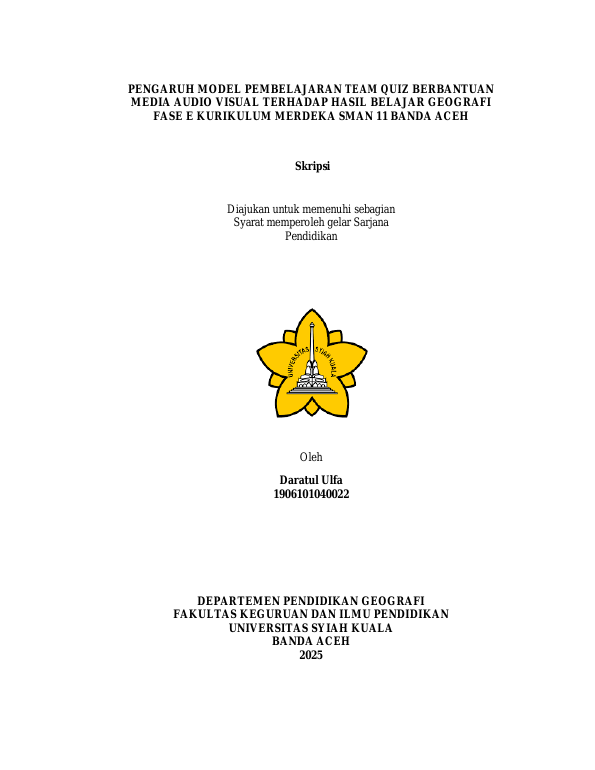 PENGARUH MODEL PEMBELAJARAN TEAM QUIZ BERBANTUAN MEDIA AUDIO VISUAL TERHADAP HASIL BELAJAR GEOGRAFI FASE E KURIKULUM MERDEKA SMAN 11 BANDA ACEH

Skripsi

Diajukan untuk memenuhi sebagian Syarat memperoleh gelar Sarjana Pendidikan

UNIVERSITAS SYIAH KUALA

Oleh

Daratul Ulfa
1906101040022

DEPARTEMEN PENDIDIKAN GEOGRAFI
FAKULTAS KEGURUAN DAN ILMU PENDIDIKAN
UNIVERSITAS SYIAH KUALA
BANDA ACEH
2025